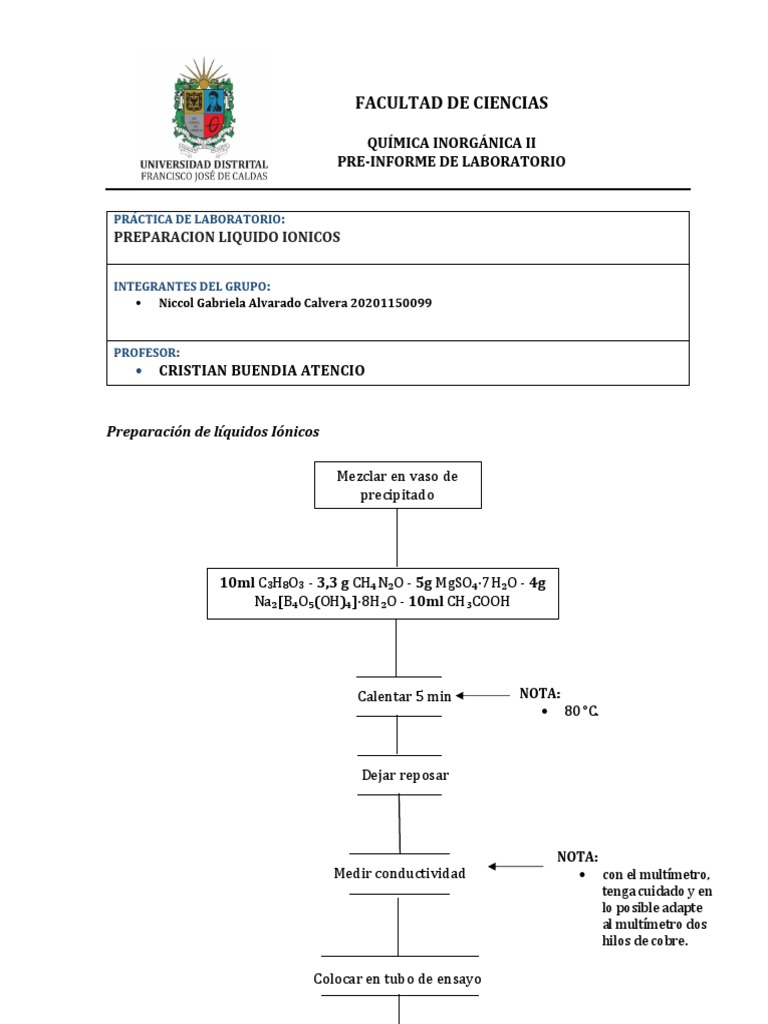 UNIVERSIDAD DISTRITAL
FRANCISCO JOSÉ DE CALDAS

FACULTAD DE CIENCIAS

QUÍMICA INORGÁNICA II
PRE-INFORME DE LABORATORIO

PRÁCTICA DE LABORATORIO:
PREPARACION LIQUIDO IONICOS

INTEGRANTES DEL GRUPO:
• Niccol Gabriela Alvarado Calvera 20201150099

PROFESOR:
• CRISTIAN BUENDIA ATENCIO

Preparación de líquidos Iónicos

Mezclar en vaso de precipitado

10ml $C_3H_8O_3$ - 3,3 g $CH_4N_2O$ - 5g $MgSO_4 \cdot 7H_2O$ - 4g $Na_2[B_4O_5(OH)_4] \cdot 8H_2O$ - 10ml $CH_3COOH$

Calentar 5 min

NOTA:
• 80 °C.

Dejar reposar

Medir conductividad

NOTA:
• con el multímetro, tenga cuidado y en lo posible adapte al multímetro dos hilos de cobre.

Colocar en tubo de ensayo